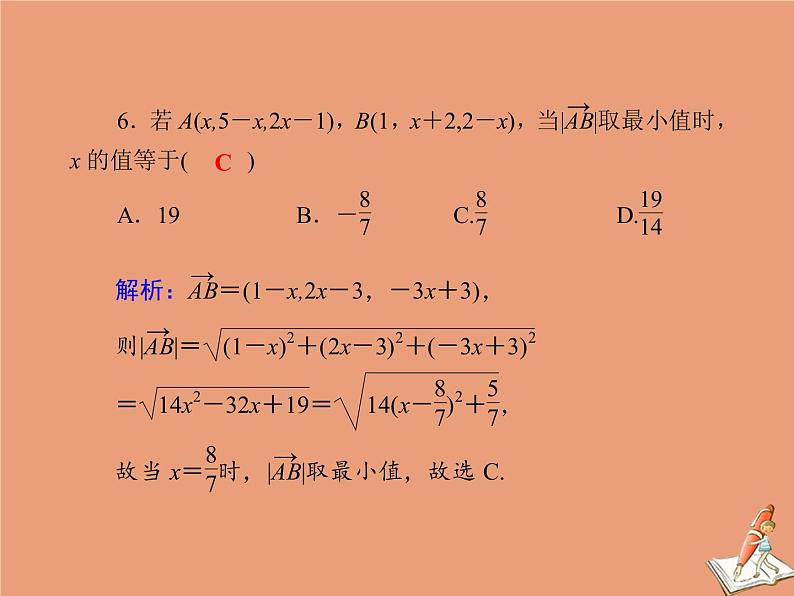 6．若 $A(x,5-x,2x-1)$，$B(1，x+2,2-x)$，当$|\overrightarrow{AB}|$取最小值时，$x$ 的值等于(　C　)

A．19　　B．$-\frac{8}{7}$　　C.$\frac{8}{7}$　　D.$\frac{19}{14}$

解析：$\overrightarrow{AB}=(1-x,2x-3，-3x+3)$，

则$|\overrightarrow{AB}|=\sqrt{(1-x)^2+(2x-3)^2+(-3x+3)^2}$

$=\sqrt{14x^2-32x+19}=\sqrt{14(x-\frac{8}{7})^2+\frac{5}{7}}$，

故当 $x=\frac{8}{7}$时，$|\overrightarrow{AB}|$取最小值，故选 C.